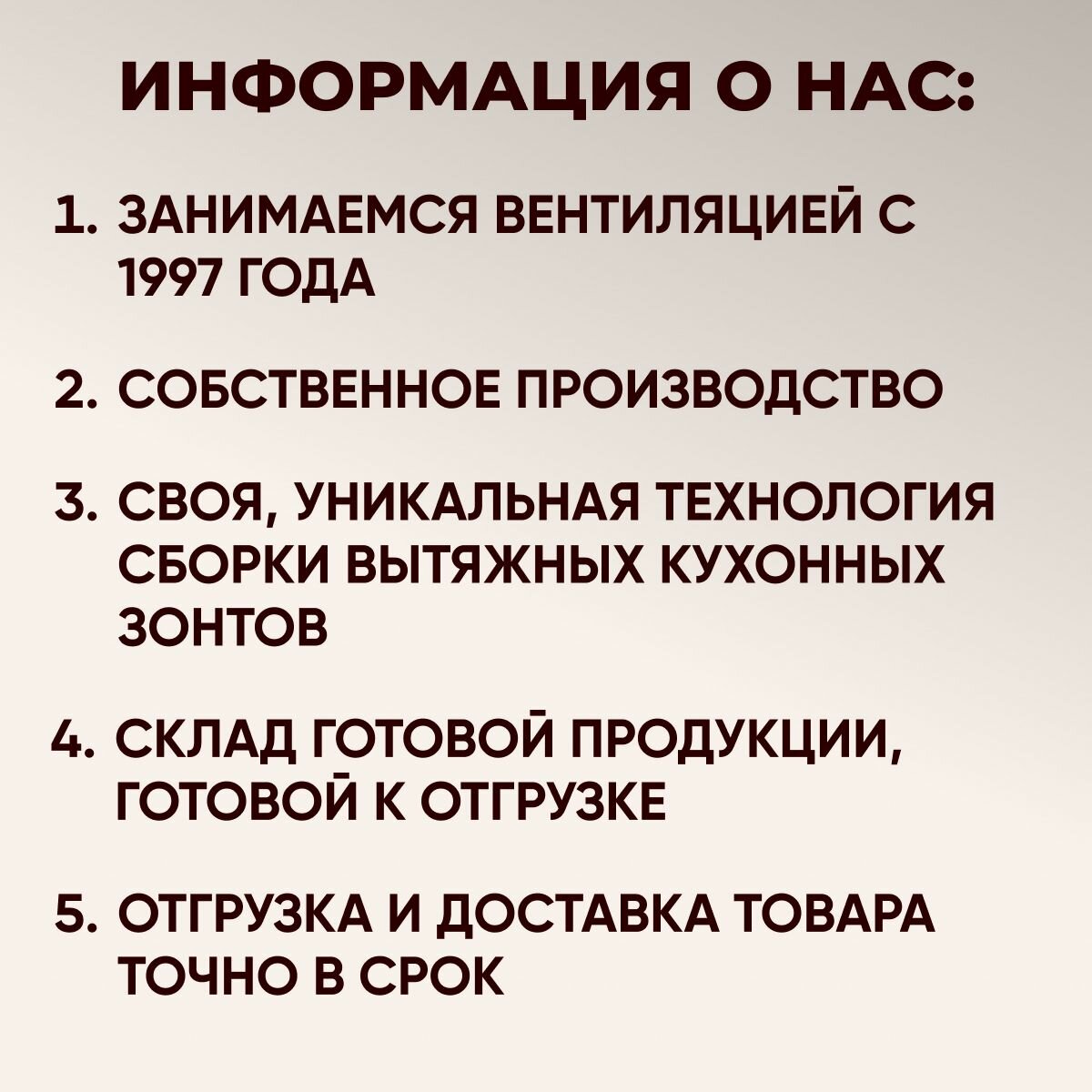 ИНФОРМАЦИЯ О НАС:

1. ЗАНИМАЕМСЯ ВЕНТИЛЯЦИЕЙ С 1997 ГОДА

2. СОБСТВЕННОЕ ПРОИЗВОДСТВО

3. СВОЯ, УНИКАЛЬНАЯ ТЕХНОЛОГИЯ СБОРКИ ВЫТЯЖНЫХ КУХОННЫХ ЗОНТОВ

4. СКЛАД ГОТОВОЙ ПРОДУКЦИИ, ГОТОВОЙ К ОТГРУЗКЕ

5. ОТГРУЗКА И ДОСТАВКА ТОВАРА ТОЧНО В СРОК